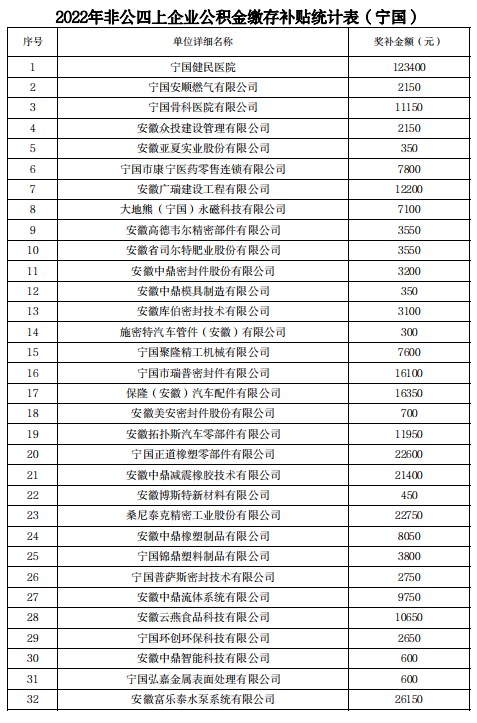 2022年非公四上企业公积金缴存补贴统计表（宁国）

| 序号 | 单位详细名称 | 奖补金额（元） |
|---|---|---|
| 1 | 宁国健民医院 | 123400 |
| 2 | 宁国安顺燃气有限公司 | 2150 |
| 3 | 宁国骨科医院有限公司 | 11150 |
| 4 | 安徽众投建设管理有限公司 | 2150 |
| 5 | 安徽亚夏实业股份有限公司 | 350 |
| 6 | 宁国市康宁医药零售连锁有限公司 | 7800 |
| 7 | 安徽广瑞建设工程有限公司 | 12200 |
| 8 | 大地熊（宁国）永磁科技有限公司 | 7100 |
| 9 | 安徽高德韦尔精密部件有限公司 | 3550 |
| 10 | 安徽省司尔特肥业股份有限公司 | 3550 |
| 11 | 安徽中鼎密封件股份有限公司 | 3200 |
| 12 | 安徽中鼎模具制造有限公司 | 350 |
| 13 | 安徽库伯密封技术有限公司 | 3100 |
| 14 | 施密特汽车管件（安徽）有限公司 | 300 |
| 15 | 宁国聚隆精工机械有限公司 | 7600 |
| 16 | 宁国市瑞普密封件有限公司 | 16100 |
| 17 | 保隆（安徽）汽车配件有限公司 | 16350 |
| 18 | 安徽美安密封件股份有限公司 | 700 |
| 19 | 安徽拓扑斯汽车零部件有限公司 | 11950 |
| 20 | 宁国正道橡塑零部件有限公司 | 22600 |
| 21 | 安徽中鼎减震橡胶技术有限公司 | 21400 |
| 22 | 安徽博斯特新材料有限公司 | 450 |
| 23 | 桑尼泰克精密工业股份有限公司 | 22750 |
| 24 | 安徽中鼎橡塑制品有限公司 | 8050 |
| 25 | 宁国锦鼎塑料制品有限公司 | 3800 |
| 26 | 宁国普萨斯密封技术有限公司 | 2750 |
| 27 | 安徽中鼎流体系统有限公司 | 9750 |
| 28 | 安徽云燕食品科技有限公司 | 10650 |
| 29 | 宁国环创环保科技有限公司 | 2650 |
| 30 | 安徽中鼎智能科技有限公司 | 600 |
| 31 | 宁国弘嘉金属表面处理有限公司 | 600 |
| 32 | 安徽富乐泰水泵系统有限公司 | 26150 |